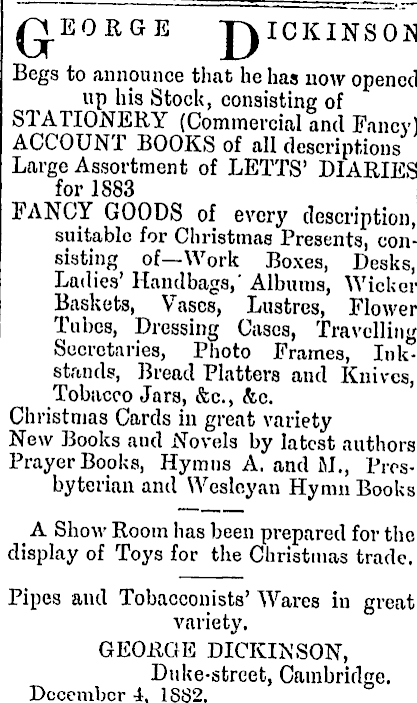 GEORGE DICKINSON

Begs to announce that he has now opened up his Stock, consisting of
STATIONERY (Commercial and Fancy)
ACCOUNT BOOKS of all descriptions
Large Assortment of LETTS' DIARIES for 1883
FANCY GOODS of every description, suitable for Christmas Presents, consisting of—Work Boxes, Desks, Ladies' Handbags, Albums, Wicker Baskets, Vases, Lustres, Flower Tubes, Dressing Cases, Travelling Secretaries, Photo Frames, Inkstands, Bread Platters and Knives, Tobacco Jars, &c., &c.
Christmas Cards in great variety
New Books and Novels by latest authors
Prayer Books, Hymns A. and M., Presbyterian and Wesleyan Hymn Books

A Show Room has been prepared for the display of Toys for the Christmas trade.

Pipes and Tobacconists' Wares in great variety.

GEORGE DICKINSON,
Duke-street, Cambridge.
December 4, 1882.